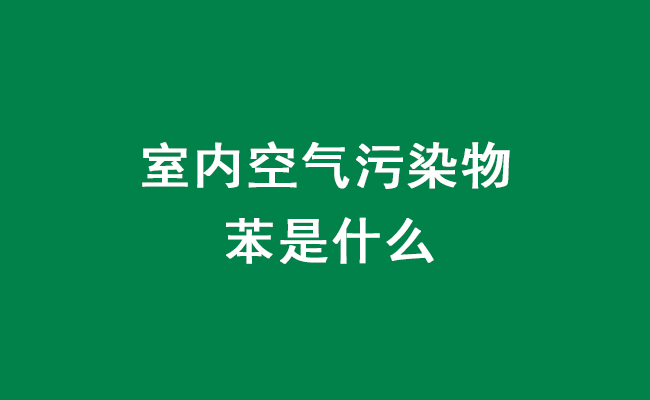 室内空气污染物
苯是什么